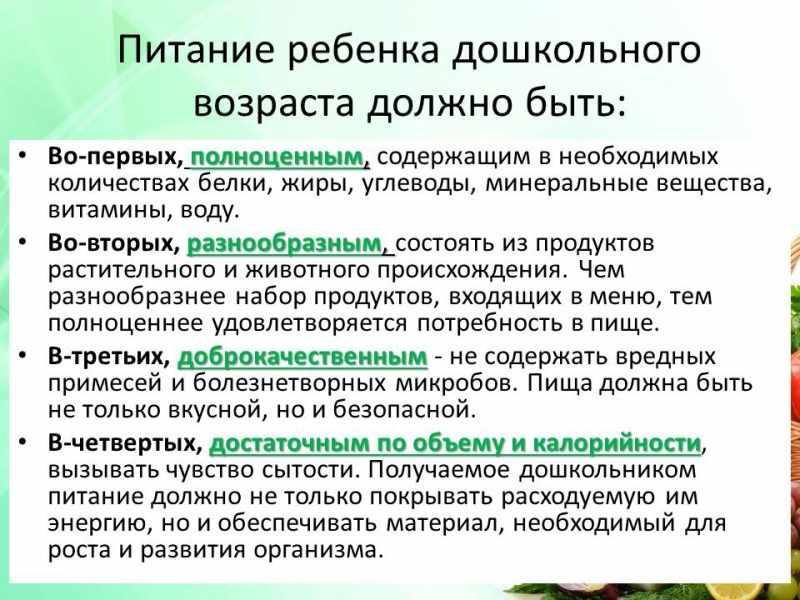 Питание ребенка дошкольного возраста должно быть:

• Во-первых, полноценным, содержащим в необходимых количествах белки, жиры, углеводы, минеральные вещества, витамины, воду.

• Во-вторых, разнообразным, состоять из продуктов растительного и животного происхождения. Чем разнообразнее набор продуктов, входящих в меню, тем полноценнее удовлетворяется потребность в пище.

• В-третьих, доброкачественным - не содержать вредных примесей и болезнетворных микробов. Пища должна быть не только вкусной, но и безопасной.

• В-четвертых, достаточным по объему и калорийности, вызывать чувство сытости. Получаемое дошкольником питание должно не только покрывать расходуемую им энергию, но и обеспечивать материал, необходимый для роста и развития организма.